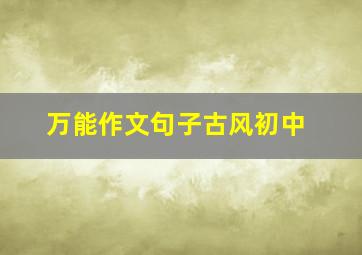 万能作文句子古风初中